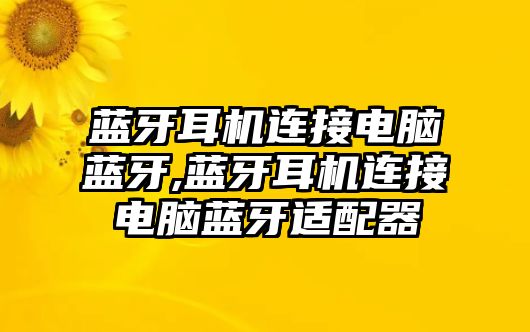 蓝牙耳机连接电脑蓝牙,蓝牙耳机连接电脑蓝牙适配器